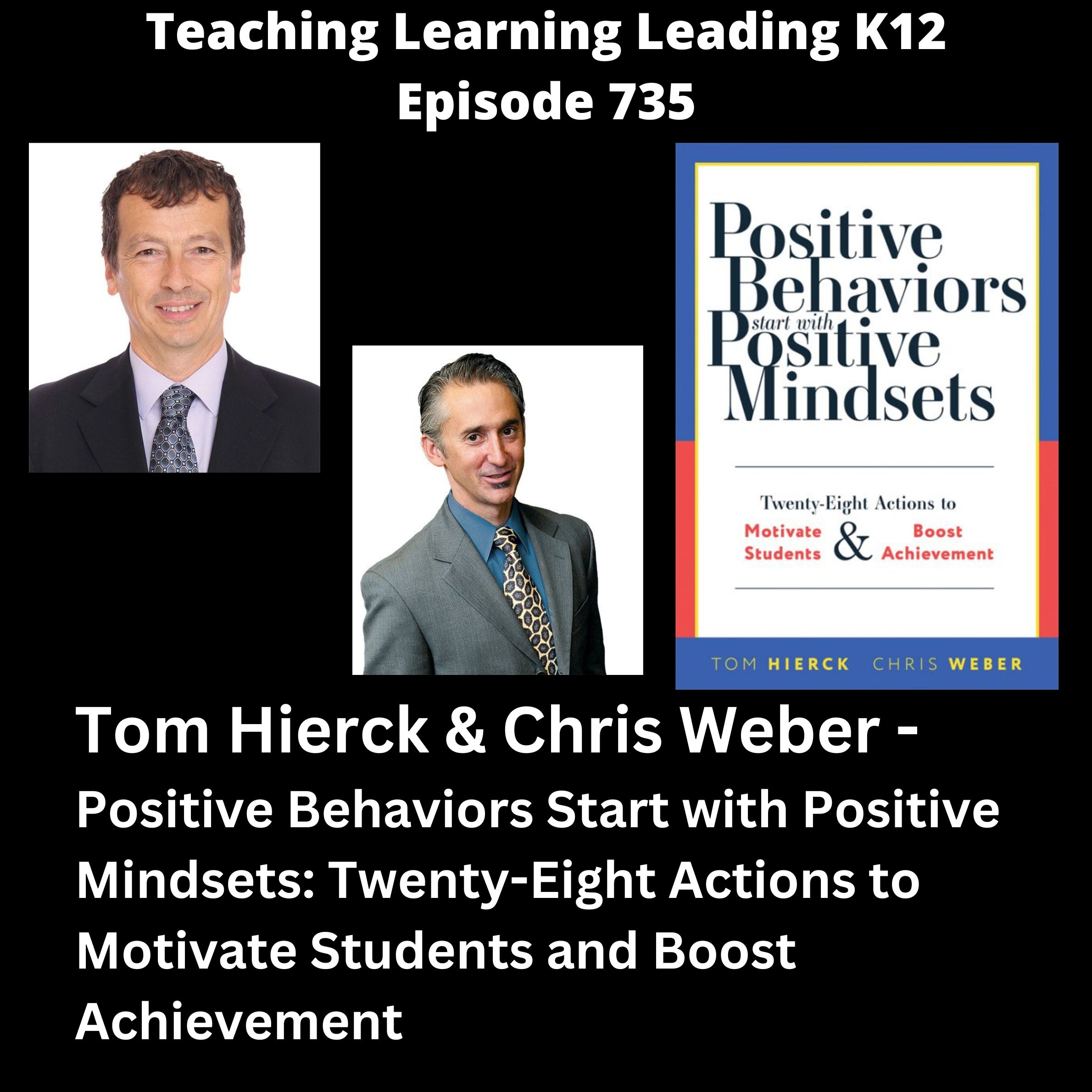 Teaching Learning Leading K12
Episode 735

Positive Behaviors start with Positive Mindsets

Twenty-Eight Actions to
Motivate Students & Boost Achievement

TOM HIERCK CHRIS WEBER

Tom Hierck & Chris Weber - Positive Behaviors Start with Positive Mindsets: Twenty-Eight Actions to Motivate Students and Boost Achievement